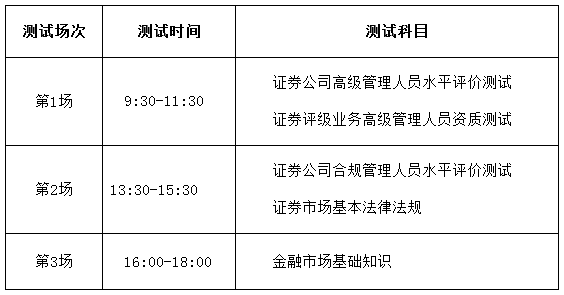 | 测试场次 | 测试时间 | 测试科目 |
|---|---|---|
| 第1场 | 9:30-11:30 | 证券公司高级管理人员水平评价测试<br>证券评级业务高级管理人员资质测试 |
| 第2场 | 13:30-15:30 | 证券公司合规管理人员水平评价测试<br>证券市场基本法律法规 |
| 第3场 | 16:00-18:00 | 金融市场基础知识 |